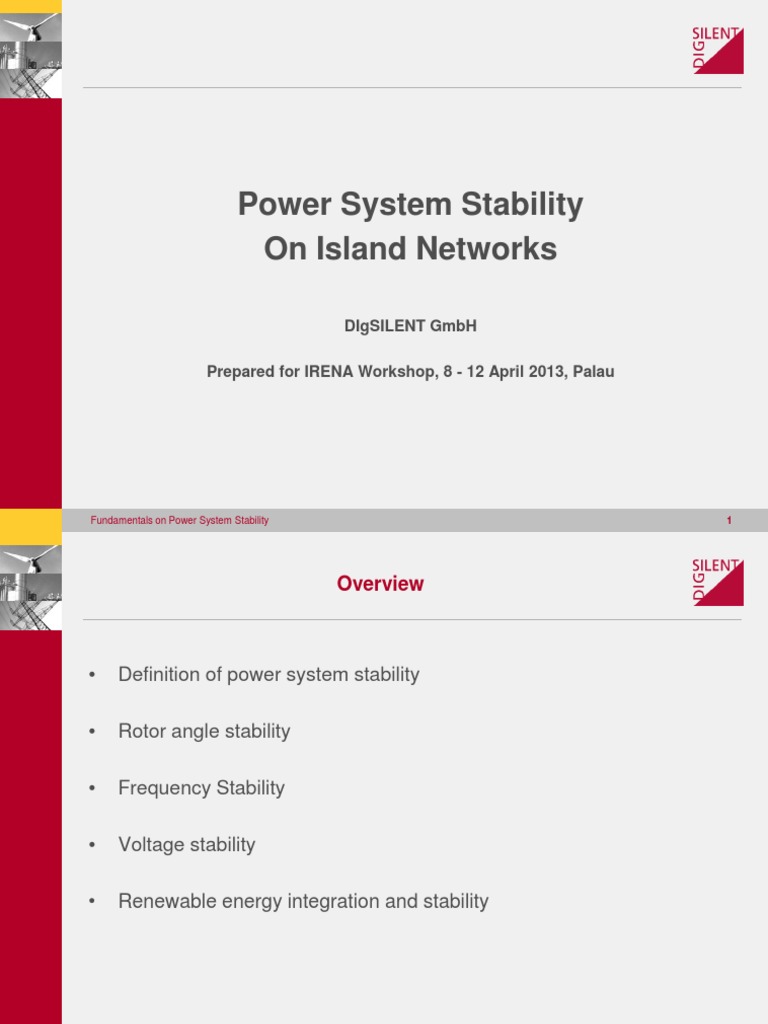 DIG SILENT

Power System Stability
On Island Networks

DIgSILENT GmbH

Prepared for IRENA Workshop, 8 - 12 April 2013, Palau

Fundamentals on Power System Stability 1

DIG SILENT

Overview

• Definition of power system stability

• Rotor angle stability

• Frequency Stability

• Voltage stability

• Renewable energy integration and stability